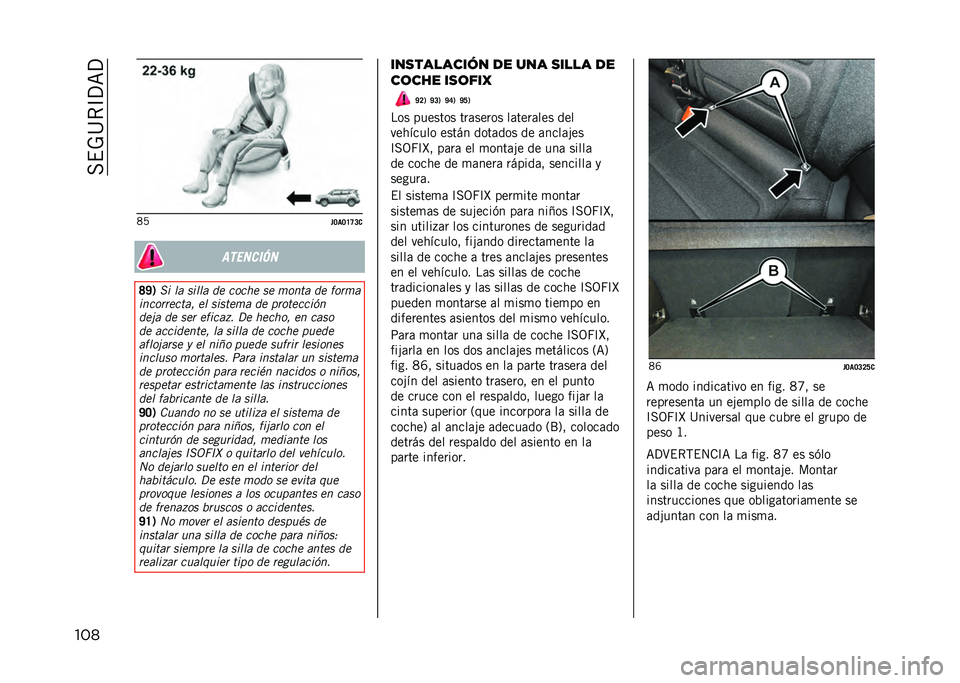 SEGURIDAD

22-36 kg

85 J0A0173C

ATENCIÓN

89) Si la silla de coche se monta de forma incorrecta, el sistema de protección deja de ser eficaz. De hecho, en caso de accidente, la silla de coche puede aflojarse y el niño puede sufrir lesiones incluso mortales. Para instalar un sistema de protección para recién nacidos o niños, respetar estrictamente las instrucciones del fabricante de la silla.
90) Cuando no se utiliza el sistema de protección para niños, fijarlo con el cinturón de seguridad, mediante los anclajes ISOFIX o quitarlo del vehículo. No dejarlo suelto en el interior del habitáculo. De este modo se evita que provoque lesiones a los ocupantes en caso de frenazos bruscos o accidentes.
91) No mover el asiento después de instalar una silla de coche para niños: quitar siempre la silla de coche antes de realizar cualquier tipo de regulación.

INSTALACIÓN DE UNA SILLA DE COCHE ISOFIX

92) 93) 94) 95)

Los puestos traseros laterales del vehículo están dotados de anclajes ISOFIX, para el montaje de una silla de coche de manera rápida, sencilla y segura.

El sistema ISOFIX permite montar sistemas de sujeción para niños ISOFIX, sin utilizar los cinturones de seguridad del vehículo, fijando directamente la silla de coche a tres anclajes presentes en el vehículo. Las sillas de coche tradicionales y las sillas de coche ISOFIX pueden montarse al mismo tiempo en diferentes asientos del mismo vehículo.

Para montar una silla de coche ISOFIX, fijarla en los dos anclajes metálicos (A) fig. 86, situados en la parte trasera del cojín del asiento trasero, en el punto de cruce con el respaldo, luego fijar la cinta superior (que incorpora la silla de coche) al anclaje adecuado (B), colocado detrás del respaldo del asiento en la parte inferior.

A

B

86 J0A0325C

A modo indicativo en fig. 87, se representa un ejemplo de silla de coche ISOFIX Universal que cubre el grupo de peso 1.

ADVERTENCIA La fig. 87 es sólo indicativa para el montaje. Montar la silla de coche siguiendo las instrucciones que obligatoriamente se adjuntan con la misma.

108

carmanualsonline.info